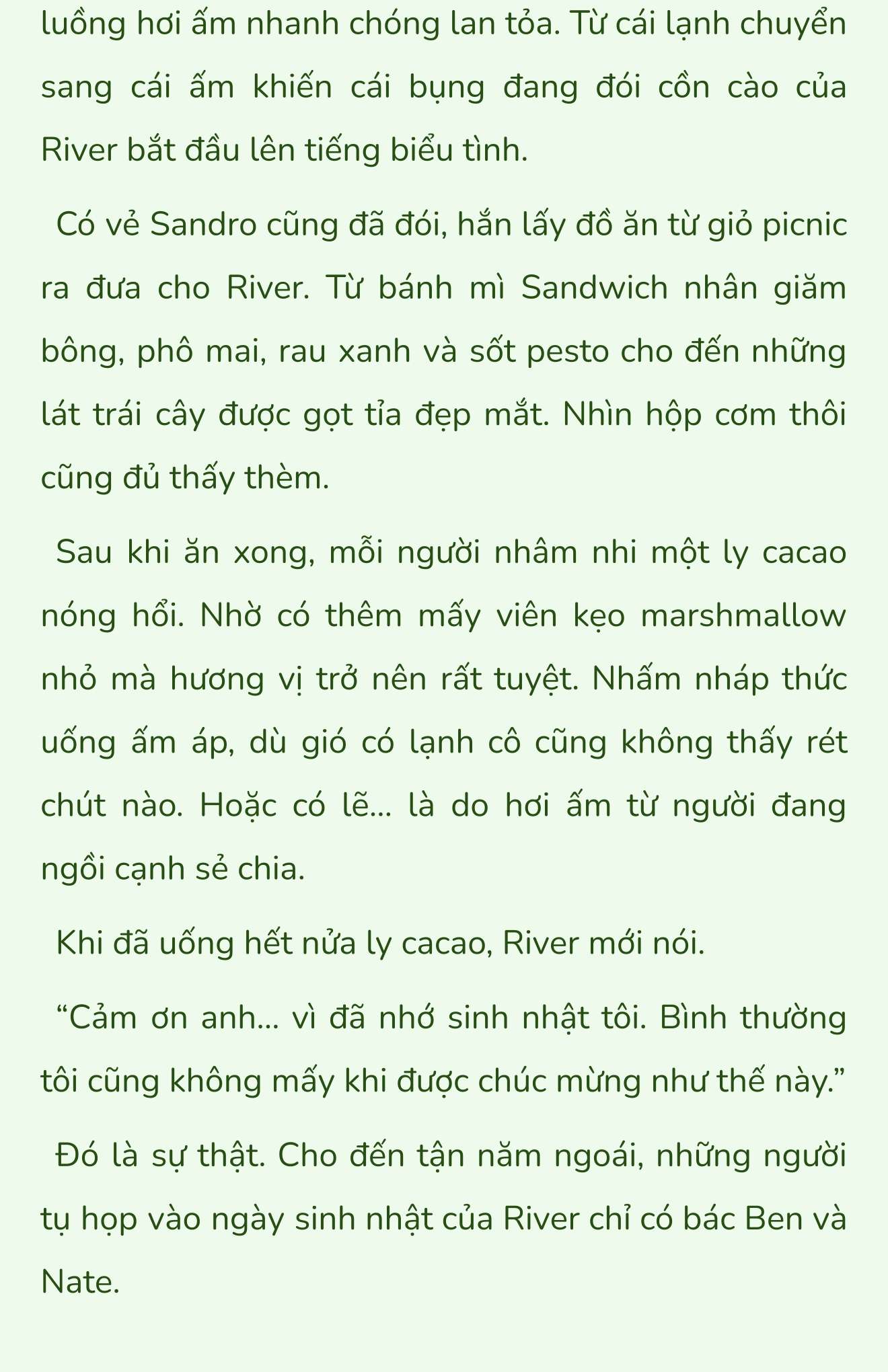 luồng hơi ấm nhanh chóng lan tỏa. Từ cái lạnh chuyển sang cái ấm khiến cái bụng đang đói cồn cào của River bắt đầu lên tiếng biểu tình.

Có vẻ Sandro cũng đã đói, hắn lấy đồ ăn từ giỏ picnic ra đưa cho River. Từ bánh mì Sandwich nhân giăm bông, phô mai, rau xanh và sốt pesto cho đến những lát trái cây được gọt tỉa đẹp mắt. Nhìn hộp cơm thôi cũng đủ thấy thèm.

Sau khi ăn xong, mỗi người nhâm nhi một ly cacao nóng hổi. Nhờ có thêm mấy viên kẹo marshmallow nhỏ mà hương vị trở nên rất tuyệt. Nhấm nháp thức uống ấm áp, dù gió có lạnh cô cũng không thấy rét chút nào. Hoặc có lẽ... là do hơi ấm từ người đang ngồi cạnh sẻ chia.

Khi đã uống hết nửa ly cacao, River mới nói.

“Cảm ơn anh... vì đã nhớ sinh nhật tôi. Bình thường tôi cũng không mấy khi được chúc mừng như thế này.”

Đó là sự thật. Cho đến tận năm ngoái, những người tụ họp vào ngày sinh nhật của River chỉ có bác Ben và Nate.